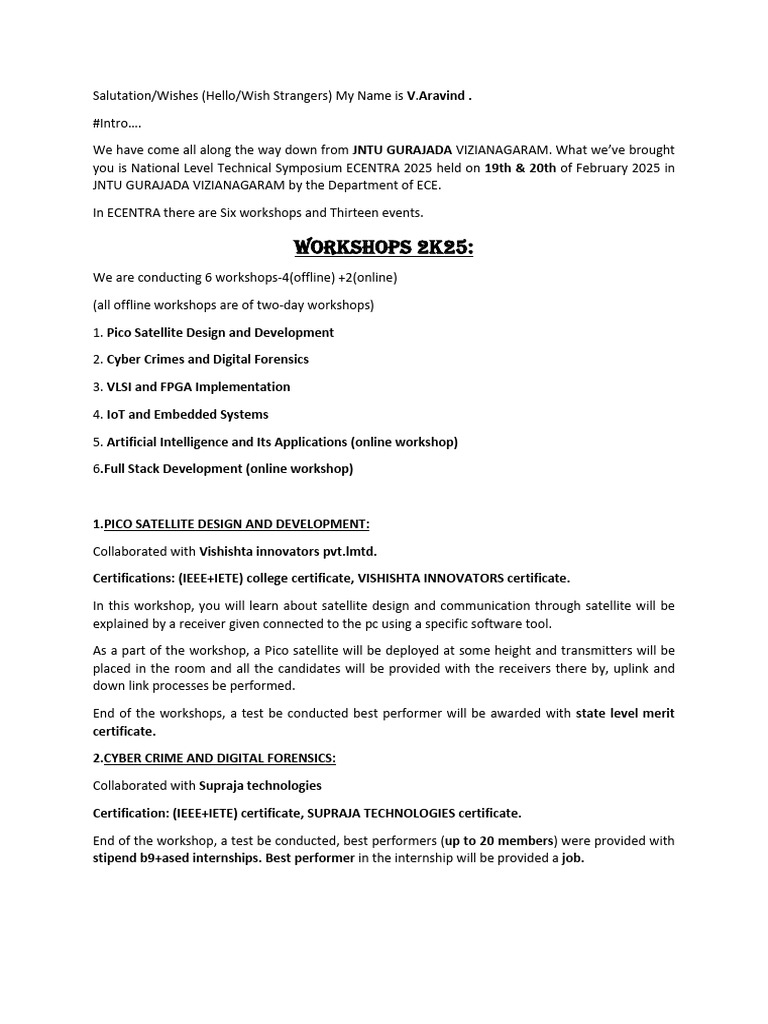 Salutation/Wishes (Hello/Wish Strangers) My Name is V.Aravind .

#Intro….

We have come all along the way down from JNTU GURAJADA VIZIANAGARAM. What we've brought you is National Level Technical Symposium ECENTRA 2025 held on 19th & 20th of February 2025 in JNTU GURAJADA VIZIANAGARAM by the Department of ECE.

In ECENTRA there are Six workshops and Thirteen events.

WORKSHOPS 2K25:

We are conducting 6 workshops-4(offline) +2(online)

(all offline workshops are of two-day workshops)

1. Pico Satellite Design and Development

2. Cyber Crimes and Digital Forensics

3. VLSI and FPGA Implementation

4. IoT and Embedded Systems

5. Artificial Intelligence and Its Applications (online workshop)

6.Full Stack Development (online workshop)

1.PICO SATELLITE DESIGN AND DEVELOPMENT:

Collaborated with Vishishta innovators pvt.lmtd.

Certifications: (IEEE+IETE) college certificate, VISHISHTA INNOVATORS certificate.

In this workshop, you will learn about satellite design and communication through satellite will be explained by a receiver given connected to the pc using a specific software tool.

As a part of the workshop, a Pico satellite will be deployed at some height and transmitters will be placed in the room and all the candidates will be provided with the receivers there by, uplink and down link processes be performed.

End of the workshops, a test be conducted best performer will be awarded with state level merit certificate.

2.CYBER CRIME AND DIGITAL FORENSICS:

Collaborated with Supraja technologies

Certification: (IEEE+IETE) certificate, SUPRAJA TECHNOLOGIES certificate.

End of the workshop, a test be conducted, best performers (up to 20 members) were provided with stipend b9+ased internships. Best performer in the internship will be provided a job.